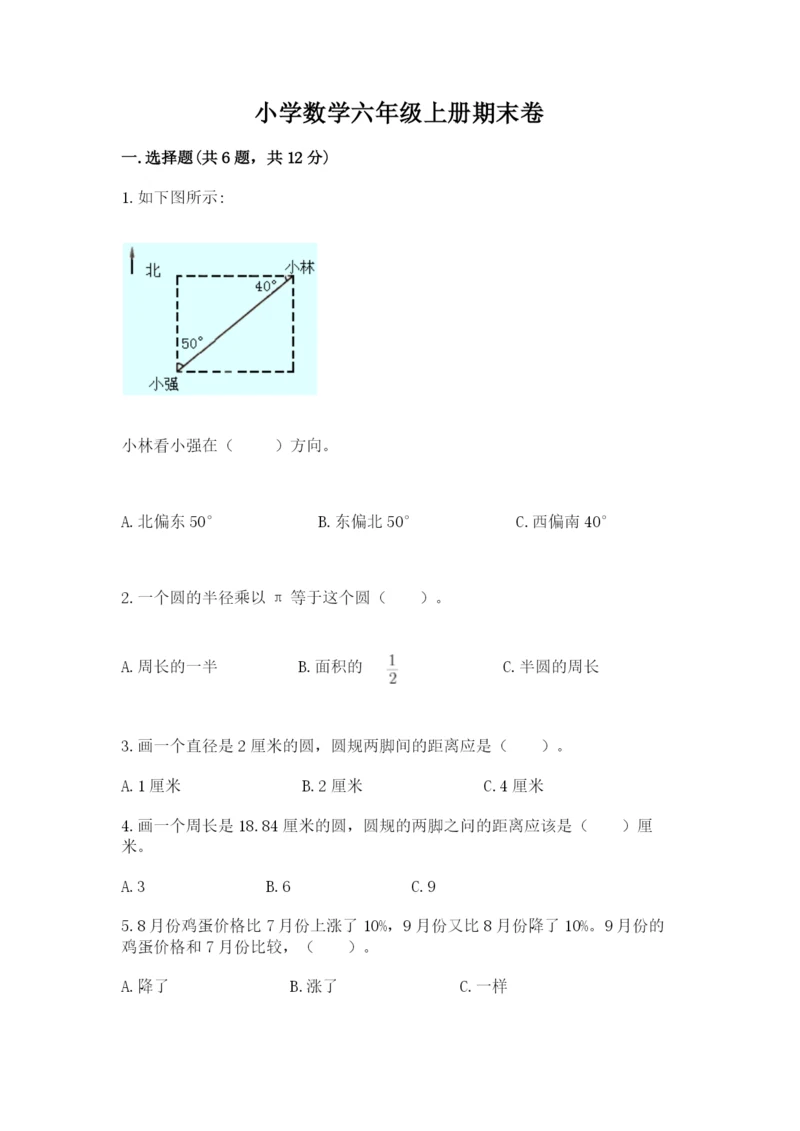 小学数学六年级上册期末卷

一.选择题(共6题，共12分)

1.如下图所示:

北

小林

40°

50°

小强

小林看小强在（　　）方向。

A.北偏东50°　　B.东偏北50°　　C.西偏南40°

2.一个圆的半径乘以 π 等于这个圆（　　）。

A.周长的一半　　B.面积的 $\frac{1}{2}$　　C.半圆的周长

3.画一个直径是2厘米的圆，圆规两脚间的距离应是（　　）。

A.1厘米　　B.2厘米　　C.4厘米

4.画一个周长是18.84厘米的圆，圆规的两脚之问的距离应该是（　　）厘米。

A.3　　B.6　　C.9

5.8月份鸡蛋价格比7月份上涨了10%，9月份又比8月份降了10%。9月份的鸡蛋价格和7月份比较，（　　）。

A.降了　　B.涨了　　C.一样